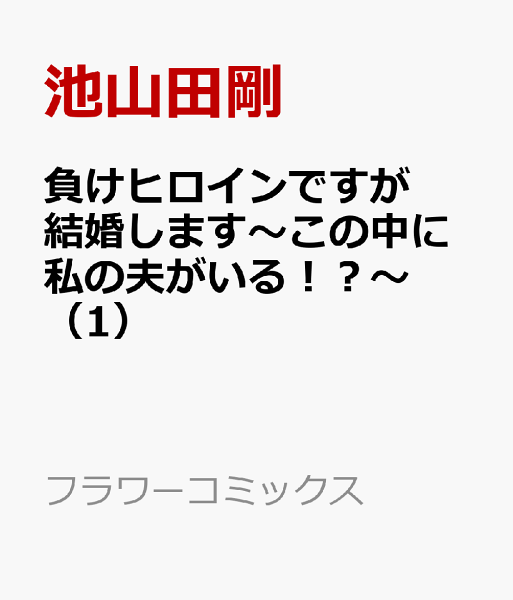 池山田剛

負けヒロインですが結婚します～この中に私の夫がいる！？～（1）

フラワーコミックス